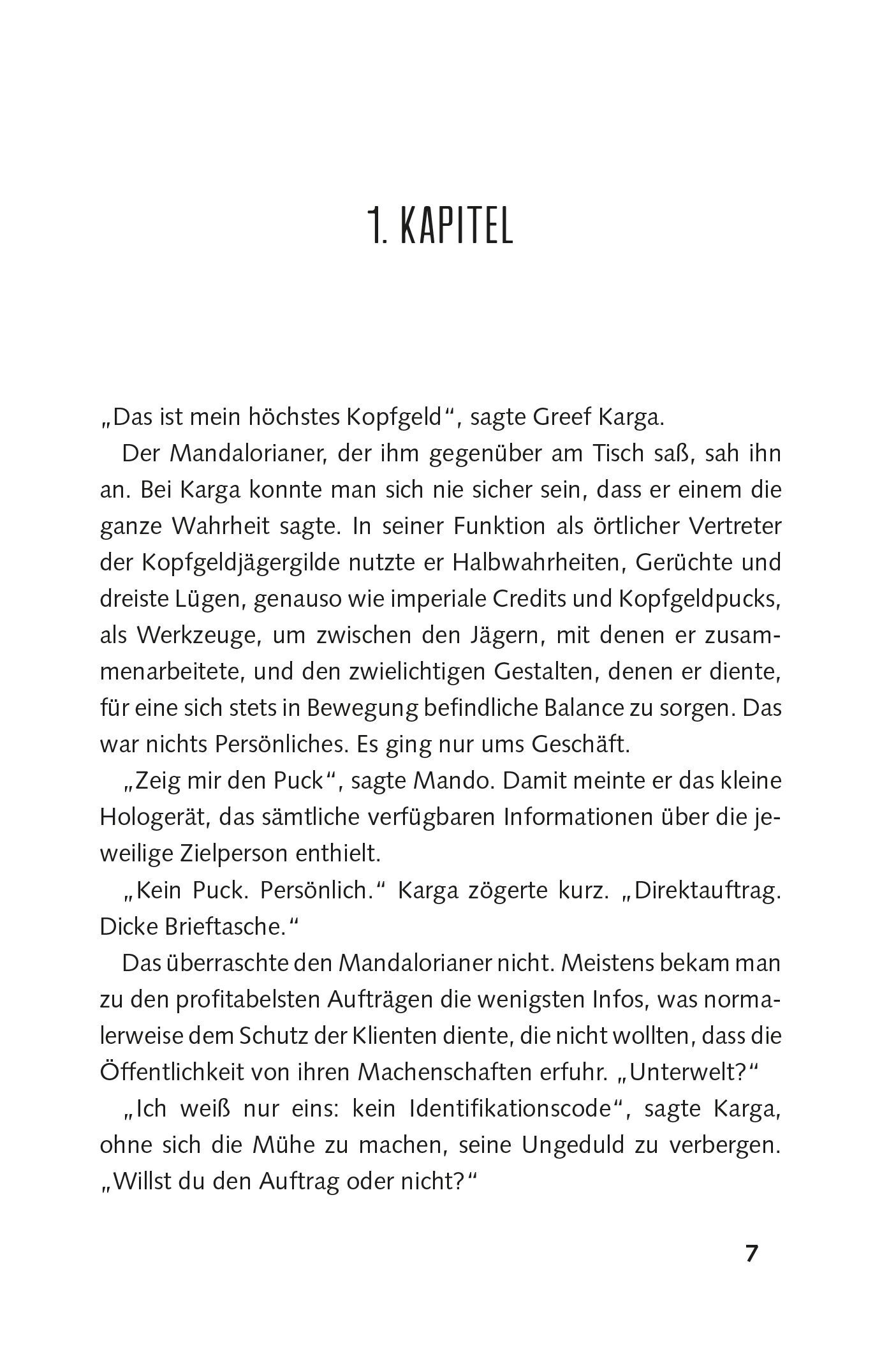 1. KAPITEL

„Das ist mein höchstes Kopfgeld“, sagte Greef Karga.

Der Mandalorianer, der ihm gegenüber am Tisch saß, sah ihn an. Bei Karga konnte man sich nie sicher sein, dass er einem die ganze Wahrheit sagte. In seiner Funktion als örtlicher Vertreter der Kopfgeldjägergilde nutzte er Halbwahrheiten, Gerüchte und dreiste Lügen, genauso wie imperiale Credits und Kopfgeldpucks, als Werkzeuge, um zwischen den Jägern, mit denen er zusammenarbeitete, und den zwielichtigen Gestalten, denen er diente, für eine sich stets in Bewegung befindliche Balance zu sorgen. Das war nichts Persönliches. Es ging nur ums Geschäft.

„Zeig mir den Puck“, sagte Mando. Damit meinte er das kleine Hologerät, das sämtliche verfügbaren Informationen über die jeweilige Zielperson enthielt.

„Kein Puck. Persönlich.“ Karga zögerte kurz. „Direktauftrag. Dicke Brieftasche.“

Das überraschte den Mandalorianer nicht. Meistens bekam man zu den profitabelsten Aufträgen die wenigsten Infos, was normalerweise dem Schutz der Klienten diente, die nicht wollten, dass die Öffentlichkeit von ihren Machenschaften erfuhr. „Unterwelt?“

„Ich weiß nur eins: kein Identifikationscode“, sagte Karga, ohne sich die Mühe zu machen, seine Ungeduld zu verbergen. „Willst du den Auftrag oder nicht?“

7